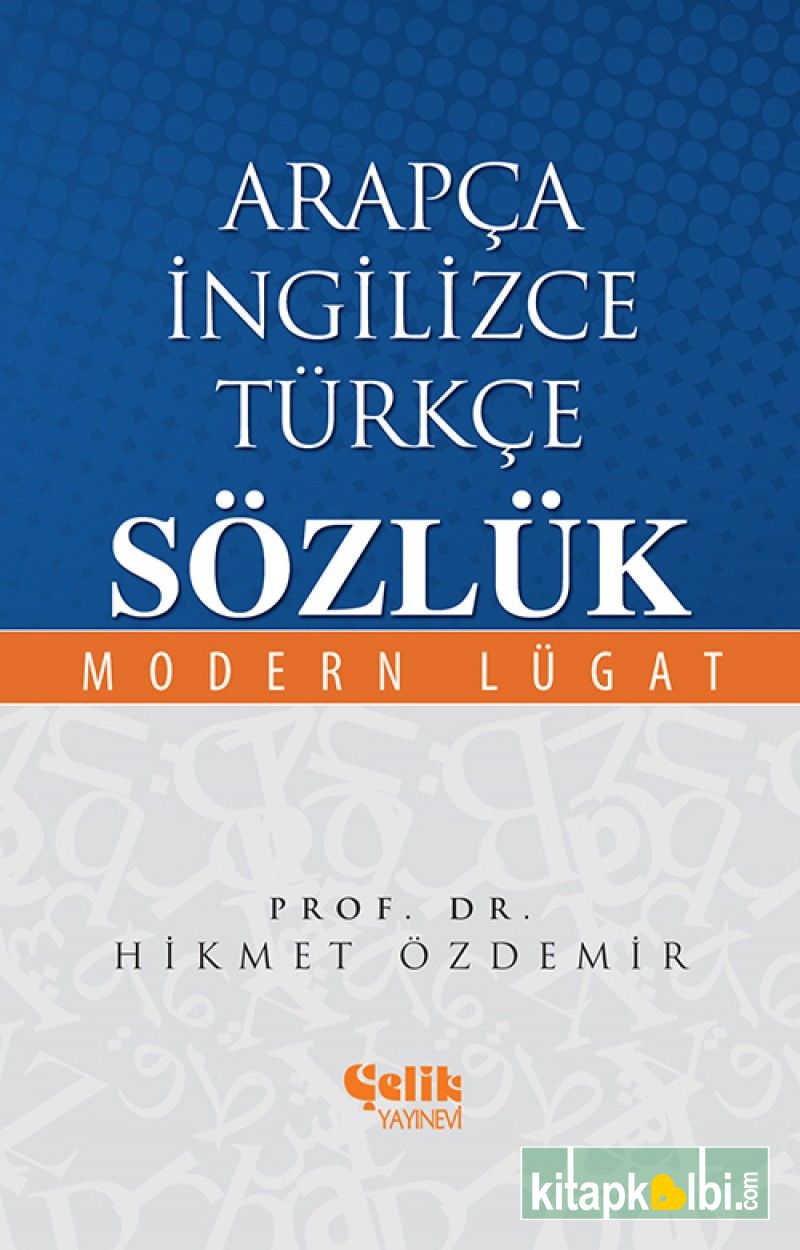 ARAPÇA
İNGİLİZCE
TÜRKÇE
SÖZLÜK

MODERN LÜGAT

PROF. DR.
HİKMET ÖZDEMİR

Çelik
YAYINEVİ

kitapkalbi.com